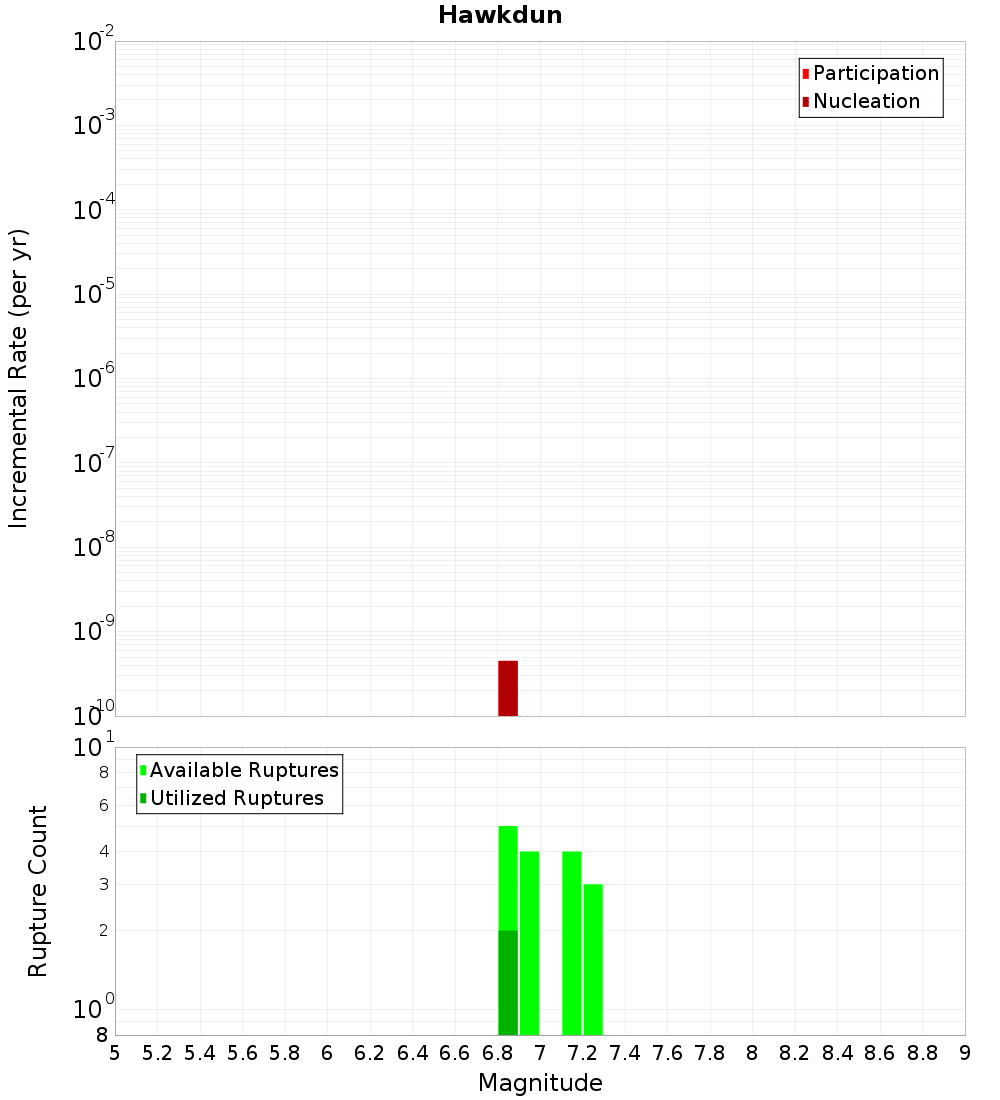 Hawkdun

Participation
Nucleation

Incremental Rate (per yr)

$10^{-2}$
$10^{-3}$
$10^{-4}$
$10^{-5}$
$10^{-6}$
$10^{-7}$
$10^{-8}$
$10^{-9}$
$10^{-10}$

Available Ruptures
Utilized Ruptures

Rupture Count

$10^{1}$
8
6
4
3
2
$10^{0}$
8

5 5.2 5.4 5.6 5.8 6 6.2 6.4 6.6 6.8 7 7.2 7.4 7.6 7.8 8 8.2 8.4 8.6 8.8 9

Magnitude